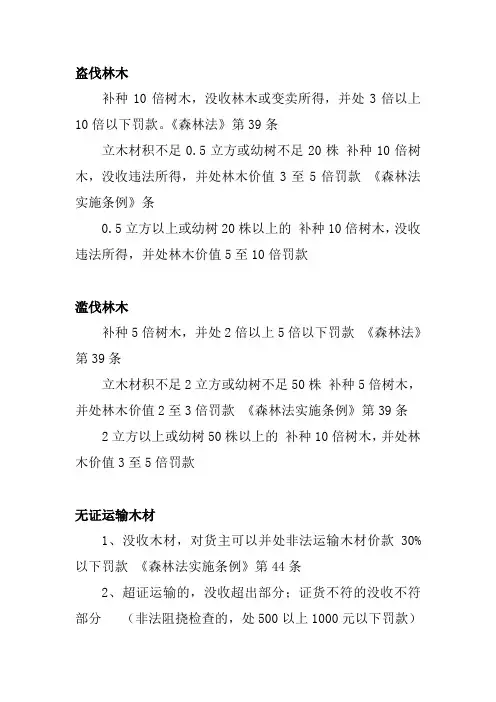 盗伐林木

补种 10 倍树木，没收林木或变卖所得，并处 3 倍以上 10 倍以下罚款。《森林法》第 39 条

立木材积不足 0.5 立方或幼树不足 20 株 补种 10 倍树木，没收违法所得，并处林木价值 3 至 5 倍罚款 《森林法实施条例》条

0.5 立方以上或幼树 20 株以上的 补种 10 倍树木，没收违法所得，并处林木价值 5 至 10 倍罚款

滥伐林木

补种 5 倍树木，并处 2 倍以上 5 倍以下罚款 《森林法》第 39 条

立木材积不足 2 立方或幼树不足 50 株 补种 5 倍树木，并处林木价值 2 至 3 倍罚款 《森林法实施条例》第 39 条

2 立方以上或幼树 50 株以上的 补种 10 倍树木，并处林木价值 3 至 5 倍罚款

无证运输木材

1、没收木材，对货主可以并处非法运输木材价款 30%以下罚款 《森林法实施条例》第 44 条

2、超证运输的，没收超出部分；证货不符的没收不符部分 （非法阻挠检查的，处 500 以上 1000 元以下罚款）